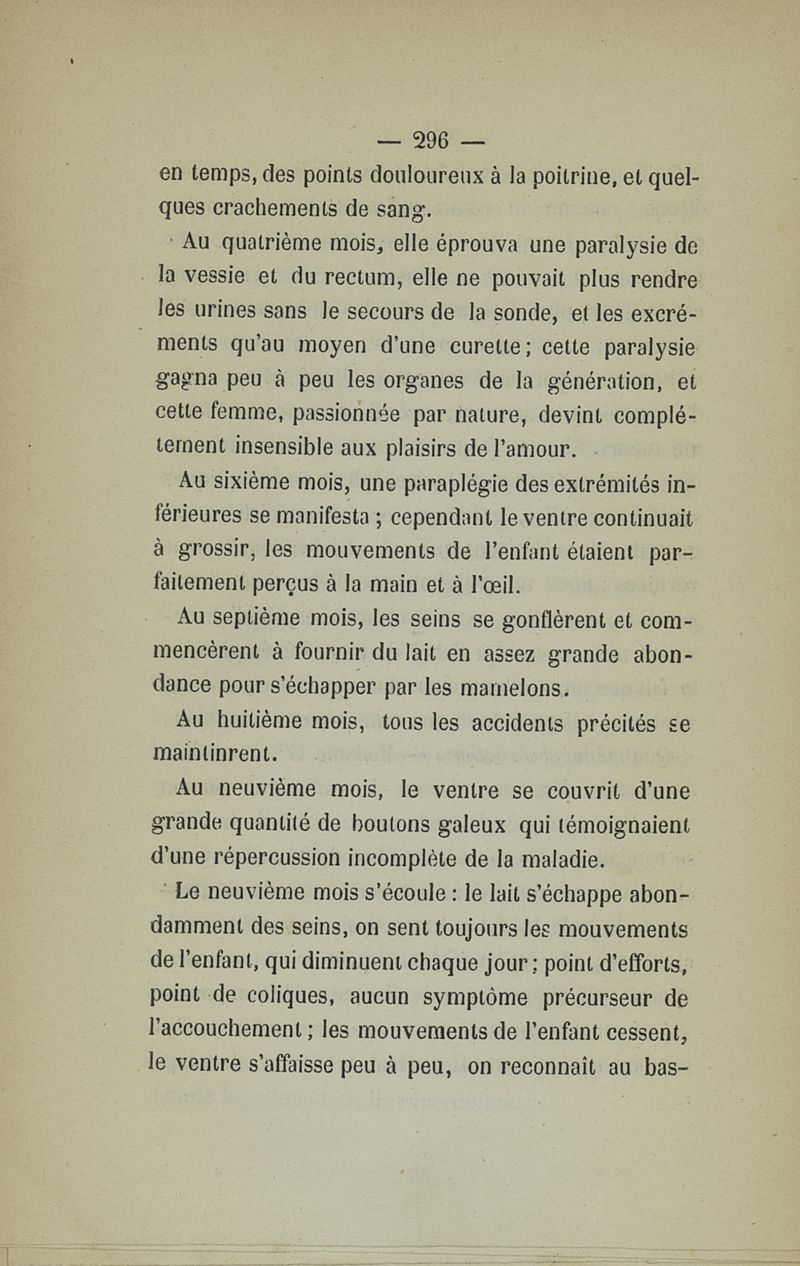 — 296 —

en temps, des points douloureux à la poitrine, et quelques crachements de sang.

Au quatrième mois, elle éprouva une paralysie de la vessie et du rectum, elle ne pouvait plus rendre les urines sans le secours de la sonde, et les excréments qu'au moyen d'une curette; cette paralysie gagna peu à peu les organes de la génération, et cette femme, passionnée par nature, devint complétement insensible aux plaisirs de l'amour.

Au sixième mois, une paraplégie des extrémités inférieures se manifesta ; cependant le ventre continuait à grossir, les mouvements de l'enfant étaient parfaitement perçus à la main et à l'œil.

Au septième mois, les seins se gonflèrent et commencèrent à fournir du lait en assez grande abondance pour s'échapper par les mamelons.

Au huitième mois, tous les accidents précités se maintinrent.

Au neuvième mois, le ventre se couvrit d'une grande quantité de boutons galeux qui témoignaient d'une répercussion incomplète de la maladie.

Le neuvième mois s'écoule : le lait s'échappe abondamment des seins, on sent toujours les mouvements de l'enfant, qui diminuent chaque jour ; point d'efforts, point de coliques, aucun symptôme précurseur de l'accouchement ; les mouvements de l'enfant cessent, le ventre s'affaisse peu à peu, on reconnaît au bas-